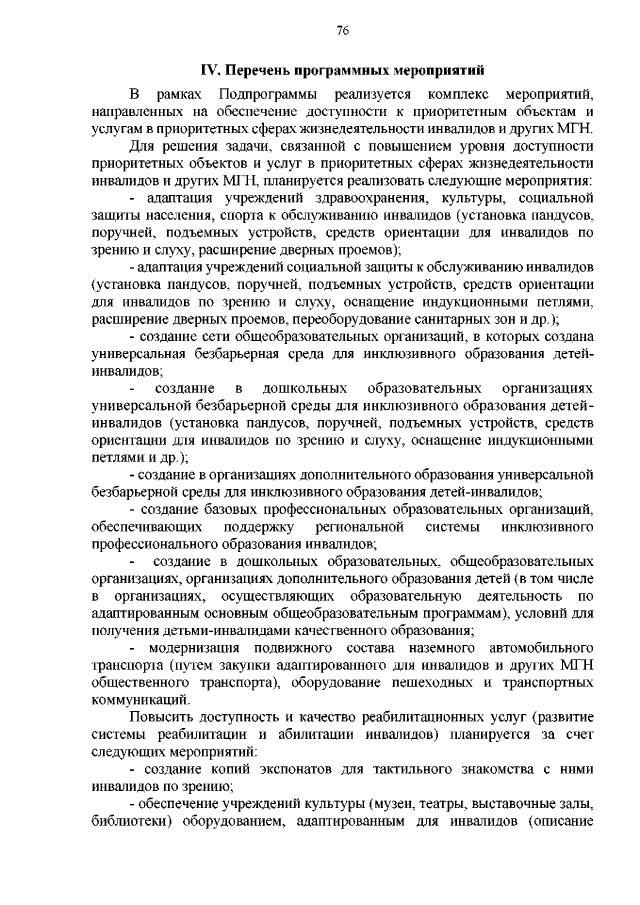 76

IV. Перечень программных мероприятий

В рамках Подпрограммы реализуется комплекс мероприятий, направленных на обеспечение доступности к приоритетным объектам и услугам в приоритетных сферах жизнедеятельности инвалидов и других МГН.

Для решения задачи, связанной с повышением уровня доступности приоритетных объектов и услуг в приоритетных сферах жизнедеятельности инвалидов и других МГН, планируется реализовать следующие мероприятия:

- адаптация учреждений здравоохранения, культуры, социальной защиты населения, спорта к обслуживанию инвалидов (установка пандусов, поручней, подъемных устройств, средств ориентации для инвалидов по зрению и слуху, расширение дверных проемов);

- адаптация учреждений социальной защиты к обслуживанию инвалидов (установка пандусов, поручней, подъемных устройств, средств ориентации для инвалидов по зрению и слуху, оснащение индукционными петлями, расширение дверных проемов, переоборудование санитарных зон и др.);

- создание сети общеобразовательных организаций, в которых создана универсальная безбарьерная среда для инклюзивного образования детей-инвалидов;

- создание в дошкольных образовательных организациях универсальной безбарьерной среды для инклюзивного образования детей-инвалидов (установка пандусов, поручней, подъемных устройств, средств ориентации для инвалидов по зрению и слуху, оснащение индукционными петлями и др.);

- создание в организациях дополнительного образования универсальной безбарьерной среды для инклюзивного образования детей-инвалидов;

- создание базовых профессиональных образовательных организаций, обеспечивающих поддержку региональной системы инклюзивного профессионального образования инвалидов;

- создание в дошкольных образовательных, общеобразовательных организациях, организациях дополнительного образования детей (в том числе в организациях, осуществляющих образовательную деятельность по адаптированным основным общеобразовательным программам), условий для получения детьми-инвалидами качественного образования;

- модернизация подвижного состава наземного автомобильного транспорта (путем закупки адаптированного для инвалидов и других МГН общественного транспорта), оборудование пешеходных и транспортных коммуникаций.

Повысить доступность и качество реабилитационных услуг (развитие системы реабилитации и абилитации инвалидов) планируется за счет следующих мероприятий:

- создание копий экспонатов для тактильного знакомства с ними инвалидов по зрению;

- обеспечение учреждений культуры (музеи, театры, выставочные залы, библиотеки) оборудованием, адаптированным для инвалидов (описание